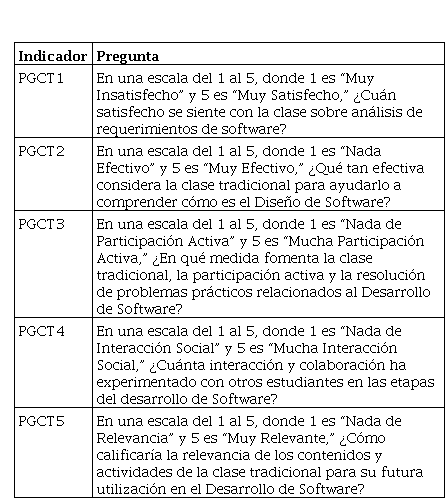 | Indicador | Pregunta |
|---|---|
| PGCT1 | En una escala del 1 al 5, donde 1 es “Muy Insatisfecho” y 5 es “Muy Satisfecho,” ¿Cuán satisfecho se siente con la clase sobre análisis de requerimientos de software? |
| PGCT2 | En una escala del 1 al 5, donde 1 es “Nada Efectivo” y 5 es “Muy Efectivo,” ¿Qué tan efectiva considera la clase tradicional para ayudarlo a comprender cómo es el Diseño de Software? |
| PGCT3 | En una escala del 1 al 5, donde 1 es “Nada de Participación Activa” y 5 es “Mucha Participación Activa,” ¿En qué medida fomenta la clase tradicional, la participación activa y la resolución de problemas prácticos relacionados al Desarrollo de Software? |
| PGCT4 | En una escala del 1 al 5, donde 1 es “Nada de Interacción Social” y 5 es “Mucha Interacción Social,” ¿Cuánta interacción y colaboración ha experimentado con otros estudiantes en las etapas del desarrollo de Software? |
| PGCT5 | En una escala del 1 al 5, donde 1 es “Nada de Relevancia” y 5 es “Muy Relevante,” ¿Cómo calificaría la relevancia de los contenidos y actividades de la clase tradicional para su futura utilización en el Desarrollo de Software? |